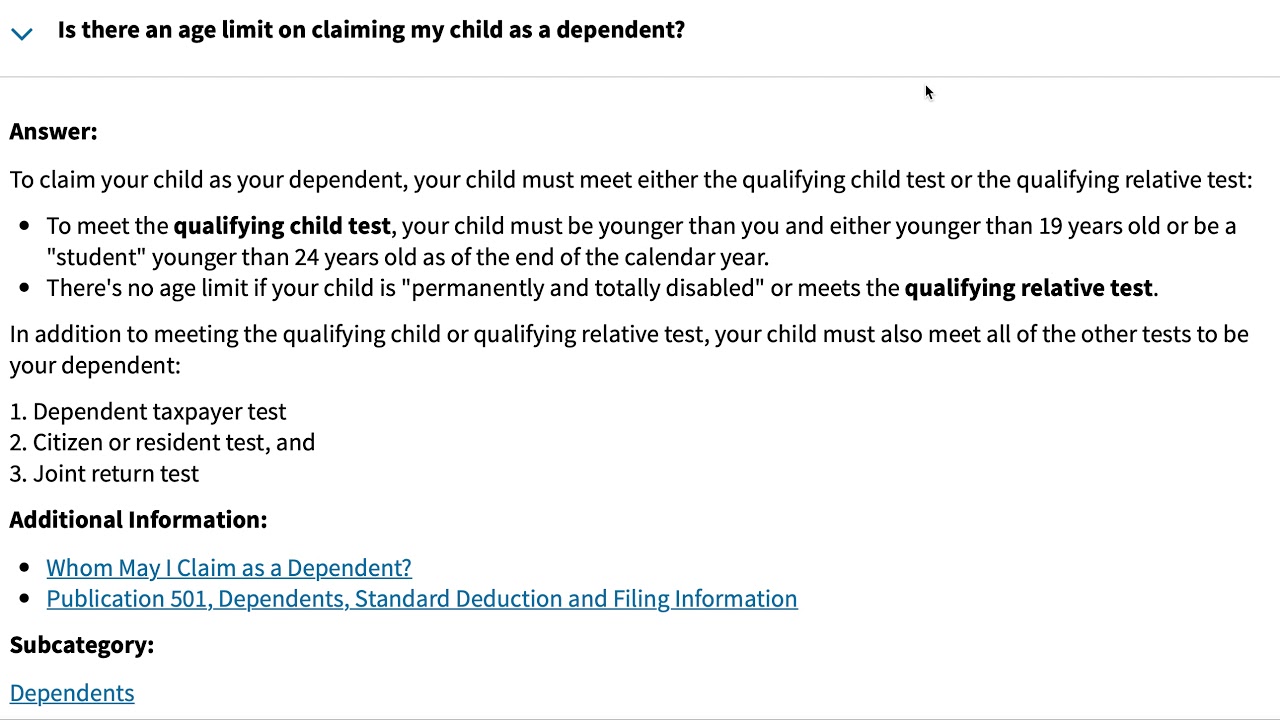 Is there an age limit on claiming my child as a dependent?

Answer:

To claim your child as your dependent, your child must meet either the qualifying child test or the qualifying relative test:

- To meet the qualifying child test, your child must be younger than you and either younger than 19 years old or be a "student" younger than 24 years old as of the end of the calendar year.
- There's no age limit if your child is "permanently and totally disabled" or meets the qualifying relative test.

In addition to meeting the qualifying child or qualifying relative test, your child must also meet all of the other tests to be your dependent:

1. Dependent taxpayer test
2. Citizen or resident test, and
3. Joint return test

Additional Information:

- Whom May I Claim as a Dependent?
- Publication 501, Dependents, Standard Deduction and Filing Information

Subcategory:

Dependents